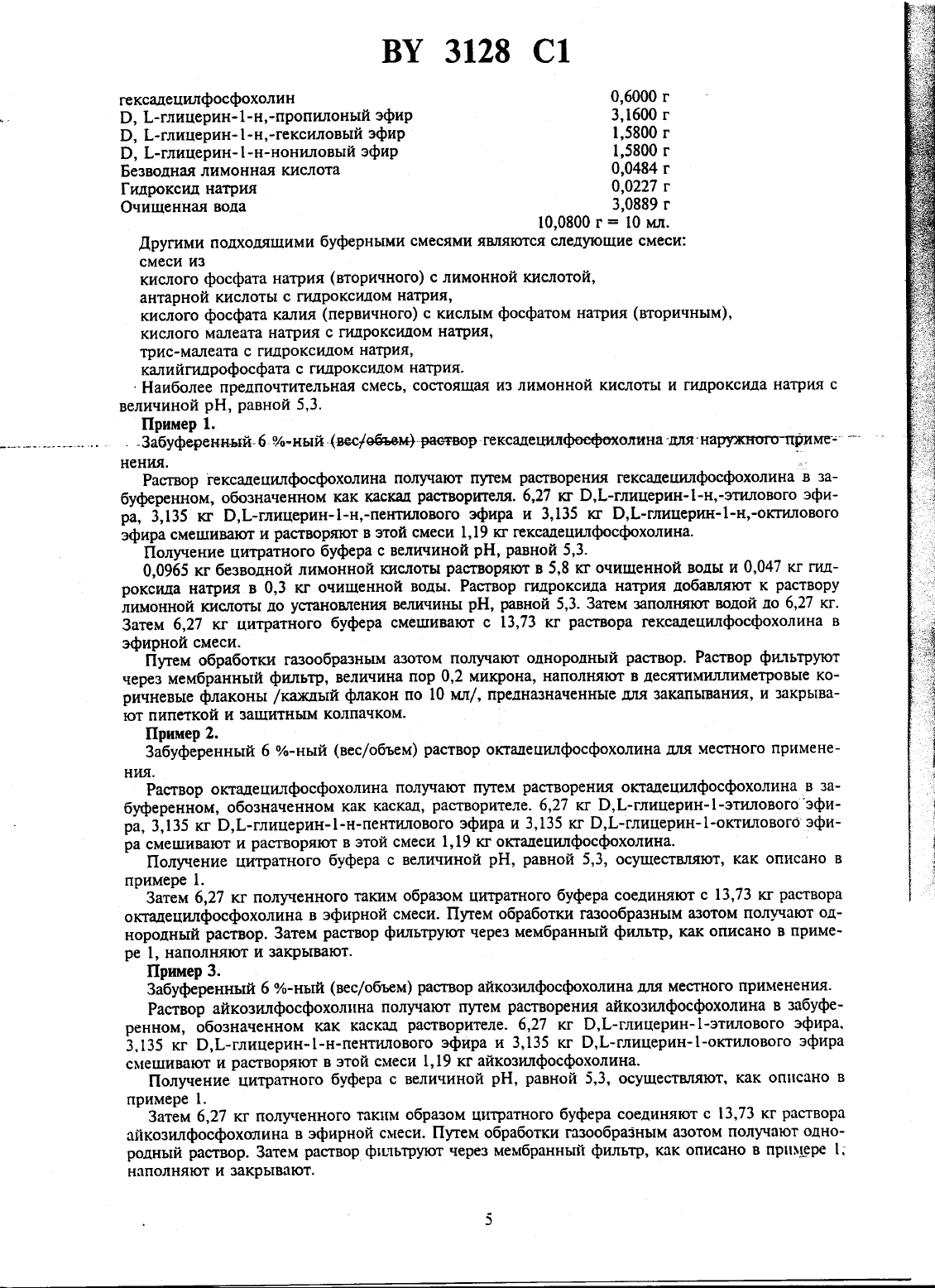 BY 3128 C1

| | |
|---|---|
| гексадецилфосфохолин | 0,6000 г |
| D, L-глицерин-1-н,-пропилоный эфир | 3,1600 г |
| D, L-глицерин-1-н,-гексиловый эфир | 1,5800 г |
| D, L-глицерин-1-н-нониловый эфир | 1,5800 г |
| Безводная лимонная кислота | 0,0484 г |
| Гидроксид натрия | 0,0227 г |
| Очищенная вода | 3,0889 г |
| | 10,0800 г = 10 мл. |

Другими подходящими буферными смесями являются следующие смеси:
смеси из
кислого фосфата натрия (вторичного) с лимонной кислотой,
антарной кислоты с гидроксидом натрия,
кислого фосфата калия (первичного) с кислым фосфатом натрия (вторичным),
кислого малеата натрия с гидроксидом натрия,
трис-малеата с гидроксидом натрия,
калийгидрофосфата с гидроксидом натрия.

Наиболее предпочтительная смесь, состоящая из лимонной кислоты и гидроксида натрия с величиной pH, равной 5,3.

Пример 1.

Забуференный 6 %-ный (вес/объем) раствор гексадецилфосфохолина для наружного применения.

Раствор гексадецилфосфохолина получают путем растворения гексадецилфосфохолина в забуференном, обозначенном как каскад растворителя. 6,27 кг D,L-глицерин-1-н,-этилового эфира, 3,135 кг D,L-глицерин-1-н,-пентилового эфира и 3,135 кг D,L-глицерин-1-н,-октилового эфира смешивают и растворяют в этой смеси 1,19 кг гексадецилфосфохолина.

Получение цитратного буфера с величиной pH, равной 5,3.

0,0965 кг безводной лимонной кислоты растворяют в 5,8 кг очищенной воды и 0,047 кг гидроксида натрия в 0,3 кг очищенной воды. Раствор гидроксида натрия добавляют к раствору лимонной кислоты до установления величины pH, равной 5,3. Затем заполняют водой до 6,27 кг. Затем 6,27 кг цитратного буфера смешивают с 13,73 кг раствора гексадецилфосфохолина в эфирной смеси.

Путем обработки газообразным азотом получают однородный раствор. Раствор фильтруют через мембранный фильтр, величина пор 0,2 микрона, наполняют в десятимиллиметровые коричневые флаконы /каждый флакон по 10 мл/, предназначенные для закапывания, и закрывают пипеткой и защитным колпачком.

Пример 2.

Забуференный 6 %-ный (вес/объем) раствор октадецилфосфохолина для местного применения.

Раствор октадецилфосфохолина получают путем растворения октадецилфосфохолина в забуференном, обозначенном как каскад, растворителе. 6,27 кг D,L-глицерин-1-этилового эфира, 3,135 кг D,L-глицерин-1-н-пентилового эфира и 3,135 кг D,L-глицерин-1-октилового эфира смешивают и растворяют в этой смеси 1,19 кг октадецилфосфохолина.

Получение цитратного буфера с величиной pH, равной 5,3, осуществляют, как описано в примере 1.

Затем 6,27 кг полученного таким образом цитратного буфера соединяют с 13,73 кг раствора октадецилфосфохолина в эфирной смеси. Путем обработки газообразным азотом получают однородный раствор. Затем раствор фильтруют через мембранный фильтр, как описано в примере 1, наполняют и закрывают.

Пример 3.

Забуференный 6 %-ный (вес/объем) раствор айкозилфосфохолина для местного применения.

Раствор айкозилфосфохолина получают путем растворения айкозилфосфохолина в забуференном, обозначенном как каскад растворителе. 6,27 кг D,L-глицерин-1-этилового эфира, 3,135 кг D,L-глицерин-1-н-пентилового эфира и 3,135 кг D,L-глицерин-1-октилового эфира смешивают и растворяют в этой смеси 1,19 кг айкозилфосфохолина.

Получение цитратного буфера с величиной pH, равной 5,3, осуществляют, как описано в примере 1.

Затем 6,27 кг полученного таким образом цитратного буфера соединяют с 13,73 кг раствора айкозилфосфохолина в эфирной смеси. Путем обработки газообразным азотом получают однородный раствор. Затем раствор фильтруют через мембранный фильтр, как описано в примере 1, наполняют и закрывают.

5